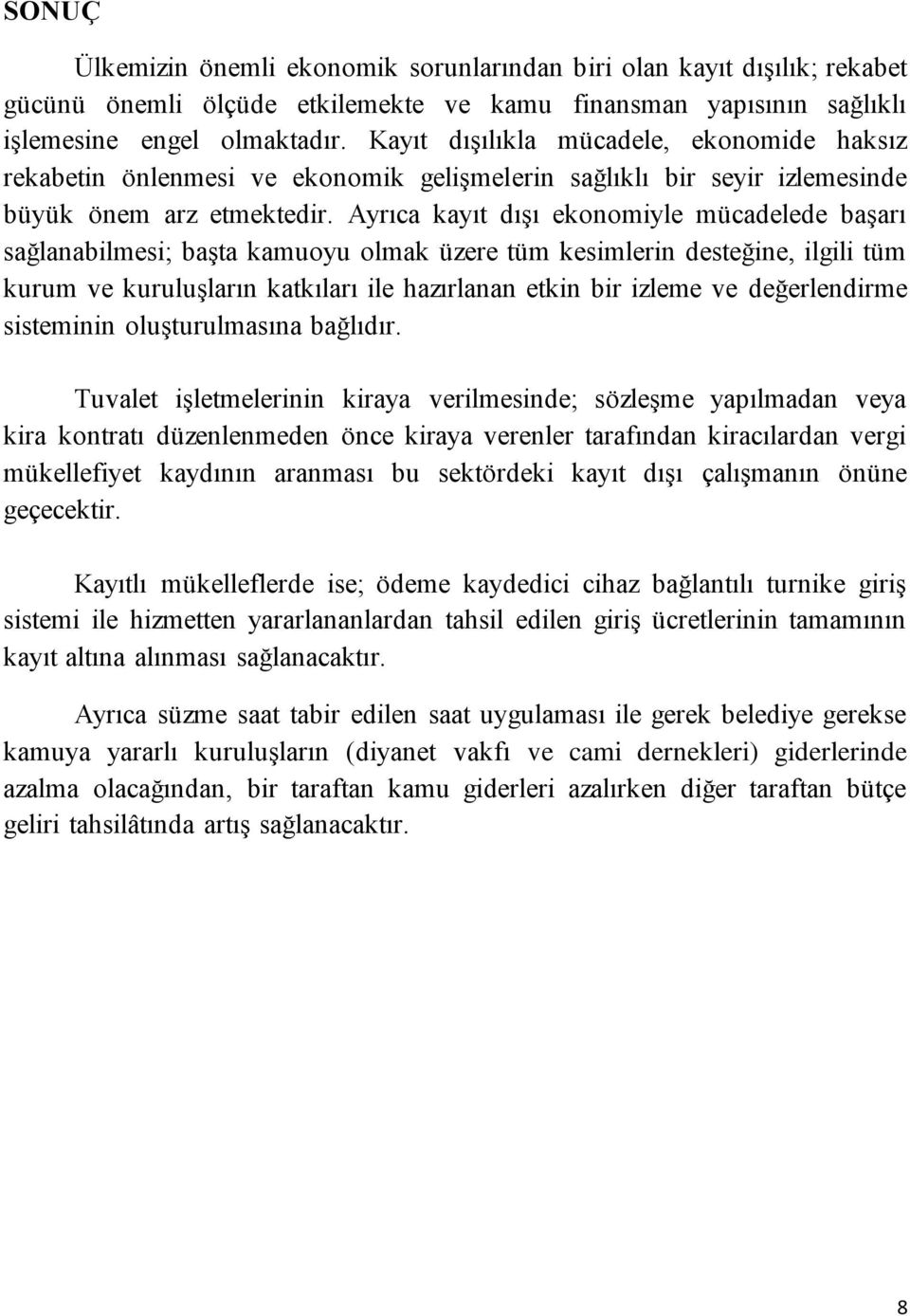 SONUÇ

Ülkemizin önemli ekonomik sorunlarından biri olan kayıt dışılık; rekabet gücünü önemli ölçüde etkilemekte ve kamu finansman yapısının sağlıklı işlemesine engel olmaktadır. Kayıt dışılıkla mücadele, ekonomide haksız rekabetin önlenmesi ve ekonomik gelişmelerin sağlıklı bir seyir izlemesinde büyük önem arz etmektedir. Ayrıca kayıt dışı ekonomiyle mücadelede başarı sağlanabilmesi; başta kamuoyu olmak üzere tüm kesimlerin desteğine, ilgili tüm kurum ve kuruluşların katkıları ile hazırlanan etkin bir izleme ve değerlendirme sisteminin oluşturulmasına bağlıdır.

Tuvalet işletmelerinin kiraya verilmesinde; sözleşme yapılmadan veya kira kontratı düzenlenmeden önce kiraya verenler tarafından kiracılardan vergi mükellefiyet kaydının aranması bu sektördeki kayıt dışı çalışmanın önüne geçecektir.

Kayıtlı mükelleflerde ise; ödeme kaydedici cihaz bağlantılı turnike giriş sistemi ile hizmetten yararlananlardan tahsil edilen giriş ücretlerinin tamamının kayıt altına alınması sağlanacaktır.

Ayrıca süzme saat tabir edilen saat uygulaması ile gerek belediye gerekse kamuya yararlı kuruluşların (diyanet vakfı ve cami dernekleri) giderlerinde azalma olacağından, bir taraftan kamu giderleri azalırken diğer taraftan bütçe geliri tahsilâtında artış sağlanacaktır.

8